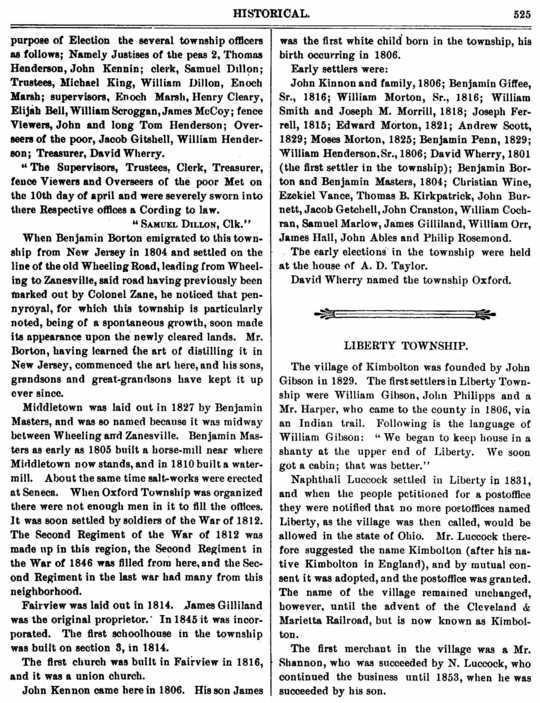 HISTORICAL. 525

purpose of Election the several township officers as follows; Namely Justises of the peas 2, Thomas Henderson, John Kennin; clerk, Samuel Dillon; Trustees, Michael King, William Dillon, Enoch Marsh; supervisors, Enoch Marsh, Henry Cleary, Elijah Bell, William Scroggan, James McCoy; fence Viewers, John and long Tom Henderson; Overseers of the poor, Jacob Gitshell, William Henderson; Treasurer, David Wherry.

"The Supervisors, Trustees, Clerk, Treasurer, fence Viewers and Overseers of the poor Met on the 10th day of april and were severely sworn into there Respective offices a Cording to law.

"SAMUEL DILLON, Clk."

When Benjamin Borton emigrated to this township from New Jersey in 1804 and settled on the line of the old Wheeling Road, leading from Wheeling to Zanesville, said road having previously been marked out by Colonel Zane, he noticed that pennyroyal, for which this township is particularly noted, being of a spontaneous growth, soon made its appearance upon the newly cleared lands. Mr. Borton, having learned the art of distilling it in New Jersey, commenced the art here, and his sons, grandsons and great-grandsons have kept it up ever since.

Middletown was laid out in 1827 by Benjamin Masters, and was so named because it was midway between Wheeling and Zanesville. Benjamin Masters as early as 1805 built a horse-mill near where Middletown now stands, and in 1810 built a watermill. About the same time salt-works were erected at Seneca. When Oxford Township was organized there were not enough men in it to fill the offices. It was soon settled by soldiers of the War of 1812. The Second Regiment of the War of 1812 was made up in this region, the Second Regiment in the War of 1846 was filled from here, and the Second Regiment in the last war had many from this neighborhood.

Fairview was laid out in 1814. James Gilliland was the original proprietor. In 1845 it was incorporated. The first schoolhouse in the township was built on section 3, in 1814.

The first church was built in Fairview in 1816, and it was a union church.

John Kennon came here in 1806. His son James was the first white child born in the township, his birth occurring in 1806.

Early settlers were:

John Kinnon and family, 1806; Benjamin Giffee, Sr., 1816; William Morton, Sr., 1816; William Smith and Joseph M. Morrill, 1818; Joseph Ferrell, 1815; Edward Morton, 1821; Andrew Scott, 1829; Moses Morton, 1825; Benjamin Penn, 1829; William Henderson, Sr., 1806; David Wherry, 1801 (the first settler in the township); Benjamin Borton and Benjamin Masters, 1804; Christian Wine, Ezekiel Vance, Thomas B. Kirkpatrick, John Burnett, Jacob Getchell, John Cranston, William Cochran, Samuel Marlow, James Gilliland, William Orr, James Hall, John Ables and Philip Rosemond.

The early elections in the township were held at the house of A. D. Taylor.

David Wherry named the township Oxford.

LIBERTY TOWNSHIP.

The village of Kimbolton was founded by John Gibson in 1829. The first settlers in Liberty Township were William Gibson, John Philipps and a Mr. Harper, who came to the county in 1806, via an Indian trail. Following is the language of William Gibson: "We began to keep house in a shanty at the upper end of Liberty. We soon got a cabin; that was better."

Naphthali Luccock settled in Liberty in 1831, and when the people petitioned for a postoffice they were notified that no more postoffices named Liberty, as the village was then called, would be allowed in the state of Ohio. Mr. Luccock therefore suggested the name Kimbolton (after his native Kimbolton in England), and by mutual consent it was adopted, and the postoffice was granted. The name of the village remained unchanged, however, until the advent of the Cleveland & Marietta Railroad, but is now known as Kimbolton.

The first merchant in the village was a Mr. Shannon, who was succeeded by N. Luccock, who continued the business until 1853, when he was succeeded by his son.